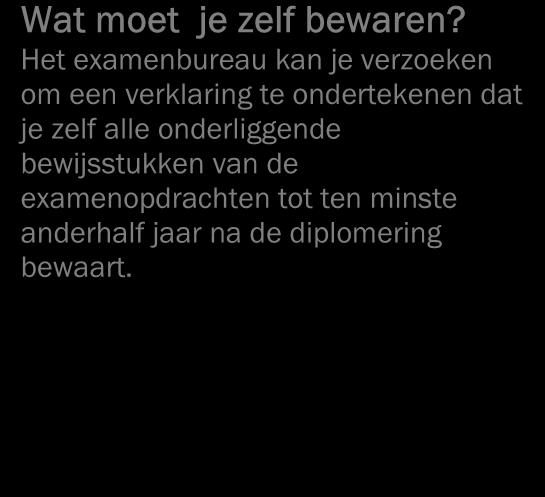 Wat moet  je zelf bewaren?

Het examenbureau kan je verzoeken om een verklaring te ondertekenen dat je zelf alle onderliggende bewijsstukken van de examenopdrachten tot ten minste anderhalf jaar na de diplomering bewaart.